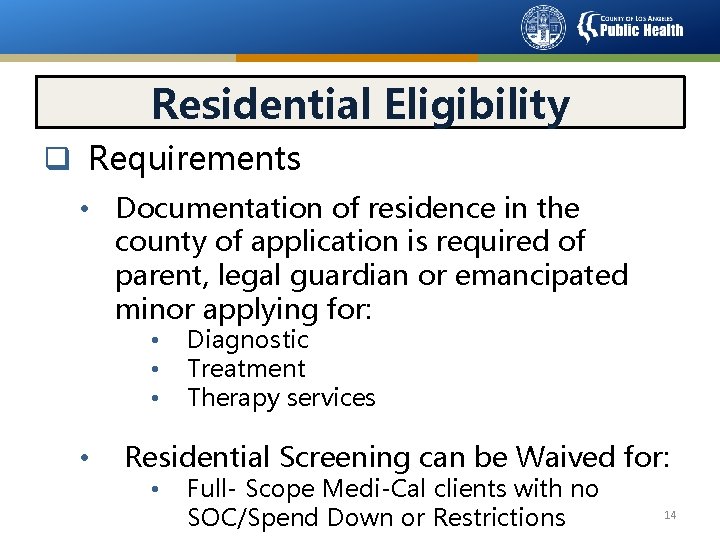 COUNTY OF LOS ANGELES
Public Health

Residential Eligibility

❑ Requirements

• Documentation of residence in the county of application is required of parent, legal guardian or emancipated minor applying for:
  • Diagnostic
  • Treatment
  • Therapy services

• Residential Screening can be Waived for:
  • Full- Scope Medi-Cal clients with no SOC/Spend Down or Restrictions

14